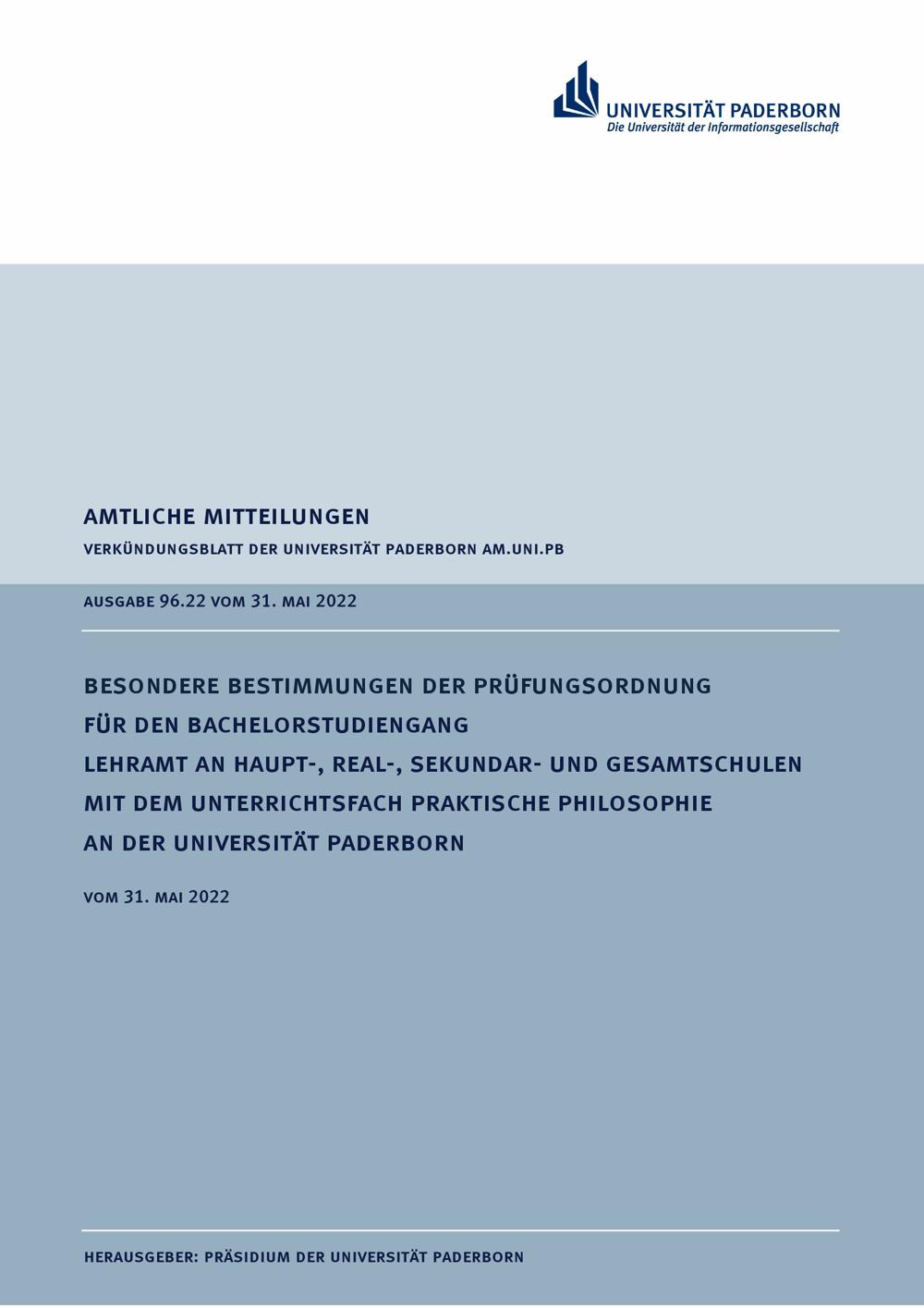 UNIVERSITÄT PADERBORN
Die Universität der Informationsgesellschaft

AMTLICHE MITTEILUNGEN

VERKÜNDUNGSBLATT DER UNIVERSITÄT PADERBORN AM.UNI.PB

AUSGABE 96.22 VOM 31. MAI 2022

BESONDERE BESTIMMUNGEN DER PRÜFUNGSORDNUNG
FÜR DEN BACHELORSTUDIENGANG
LEHRAMT AN HAUPT-, REAL-, SEKUNDAR- UND GESAMTSCHULEN
MIT DEM UNTERRICHTSFACH PRAKTISCHE PHILOSOPHIE
AN DER UNIVERSITÄT PADERBORN

VOM 31. MAI 2022

HERAUSGEBER: PRÄSIDIUM DER UNIVERSITÄT PADERBORN